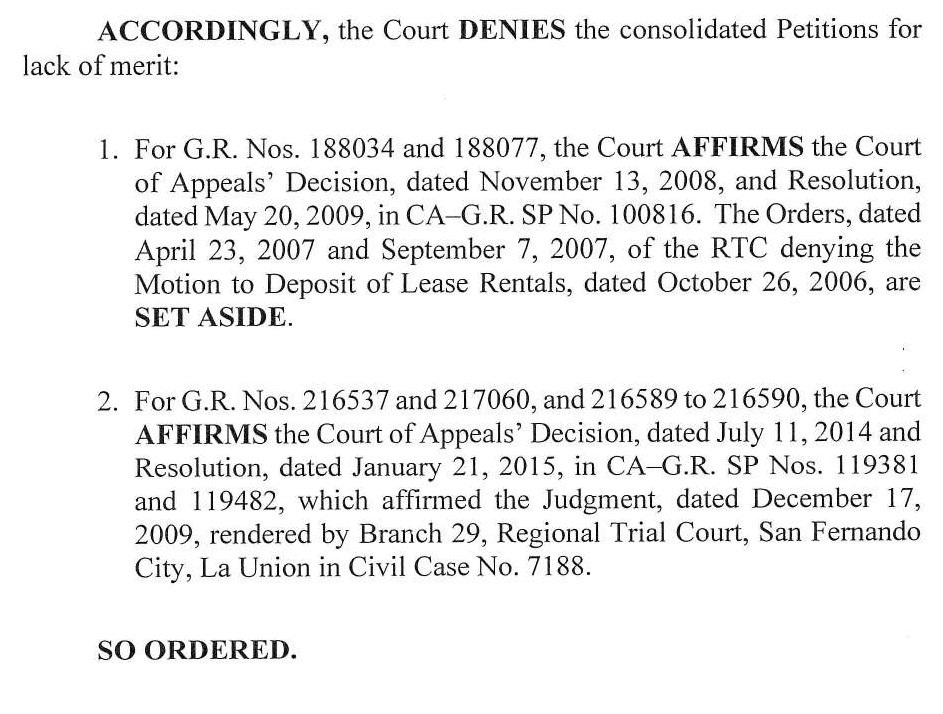 ACCORDINGLY, the Court DENIES the consolidated Petitions for lack of merit:

1. For G.R. Nos. 188034 and 188077, the Court AFFIRMS the Court of Appeals' Decision, dated November 13, 2008, and Resolution, dated May 20, 2009, in CA–G.R. SP No. 100816. The Orders, dated April 23, 2007 and September 7, 2007, of the RTC denying the Motion to Deposit of Lease Rentals, dated October 26, 2006, are SET ASIDE.

2. For G.R. Nos. 216537 and 217060, and 216589 to 216590, the Court AFFIRMS the Court of Appeals' Decision, dated July 11, 2014 and Resolution, dated January 21, 2015, in CA–G.R. SP Nos. 119381 and 119482, which affirmed the Judgment, dated December 17, 2009, rendered by Branch 29, Regional Trial Court, San Fernando City, La Union in Civil Case No. 7188.

SO ORDERED.